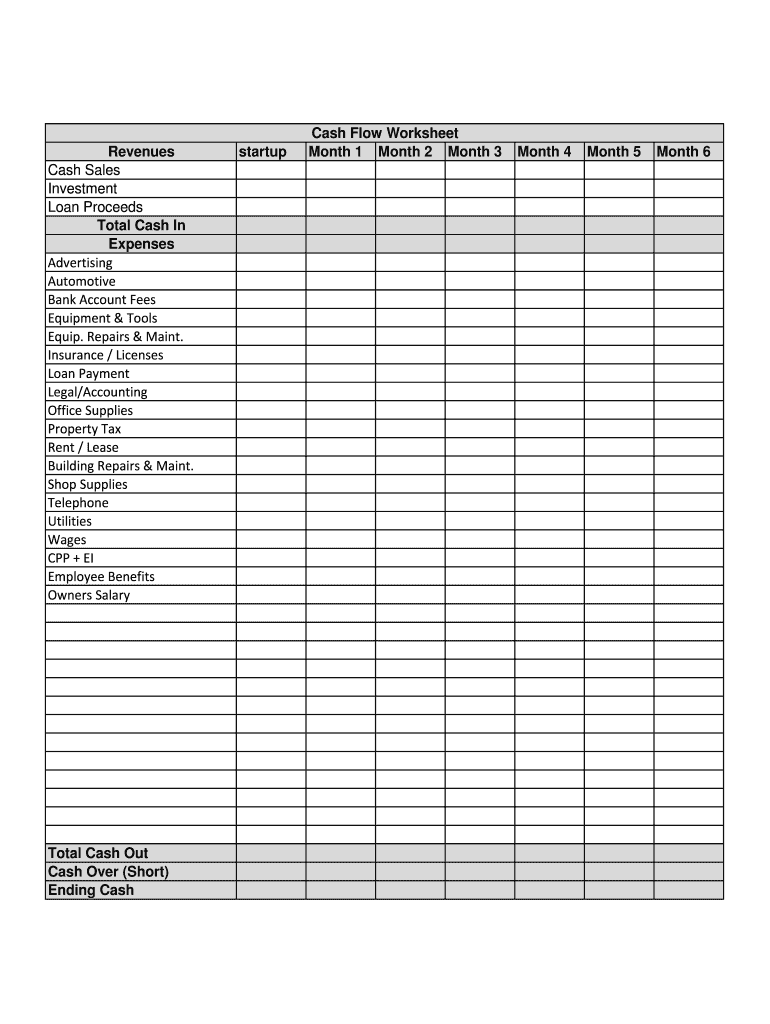 Cash Flow Worksheet

| Revenues | startup | Month 1 | Month 2 | Month 3 | Month 4 | Month 5 | Month 6 |
|---|---|---|---|---|---|---|---|
| Cash Sales | | | | | | | |
| Investment | | | | | | | |
| Loan Proceeds | | | | | | | |
| Total Cash In | | | | | | | |
| Expenses | | | | | | | |
| Advertising | | | | | | | |
| Automotive | | | | | | | |
| Bank Account Fees | | | | | | | |
| Equipment & Tools | | | | | | | |
| Equip. Repairs & Maint. | | | | | | | |
| Insurance / Licenses | | | | | | | |
| Loan Payment | | | | | | | |
| Legal/Accounting | | | | | | | |
| Office Supplies | | | | | | | |
| Property Tax | | | | | | | |
| Rent / Lease | | | | | | | |
| Building Repairs & Maint. | | | | | | | |
| Shop Supplies | | | | | | | |
| Telephone | | | | | | | |
| Utilities | | | | | | | |
| Wages | | | | | | | |
| CPP + EI | | | | | | | |
| Employee Benefits | | | | | | | |
| Owners Salary | | | | | | | |
| | | | | | | | |
| | | | | | | | |
| | | | | | | | |
| | | | | | | | |
| | | | | | | | |
| | | | | | | | |
| | | | | | | | |
| | | | | | | | |
| | | | | | | | |
| | | | | | | | |
| | | | | | | | |
| | | | | | | | |
| | | | | | | | |
| Total Cash Out | | | | | | | |
| Cash Over (Short) | | | | | | | |
| Ending Cash | | | | | | | |